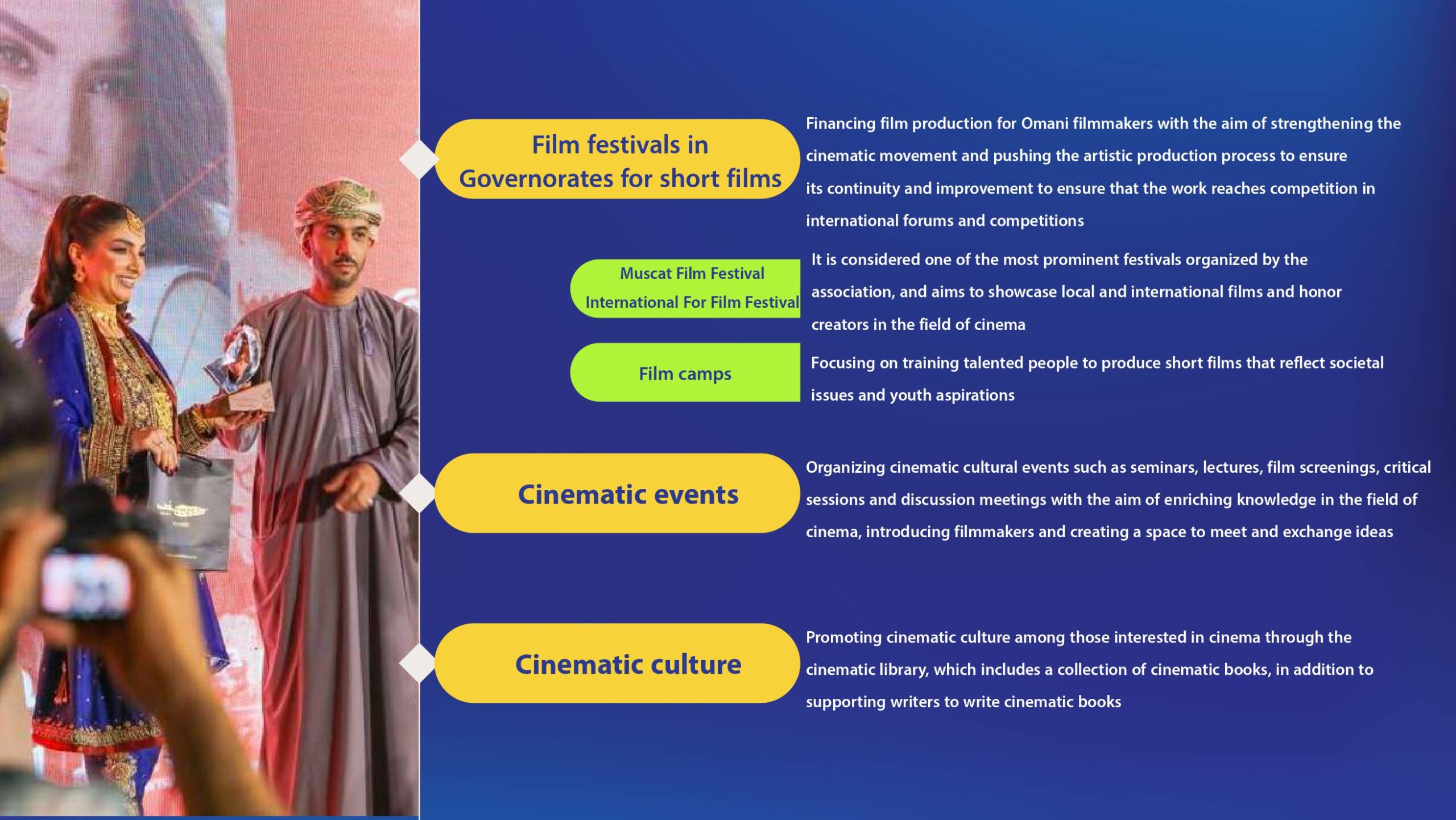 Film festivals in Governorates for short films

Financing film production for Omani filmmakers with the aim of strengthening the cinematic movement and pushing the artistic production process to ensure its continuity and improvement to ensure that the work reaches competition in international forums and competitions

Muscat Film Festival International For Film Festival

It is considered one of the most prominent festivals organized by the association, and aims to showcase local and international films and honor creators in the field of cinema

Film camps

Focusing on training talented people to produce short films that reflect societal issues and youth aspirations

Cinematic events

Organizing cinematic cultural events such as seminars, lectures, film screenings, critical sessions and discussion meetings with the aim of enriching knowledge in the field of cinema, introducing filmmakers and creating a space to meet and exchange ideas

Cinematic culture

Promoting cinematic culture among those interested in cinema through the cinematic library, which includes a collection of cinematic books, in addition to supporting writers to write cinematic books